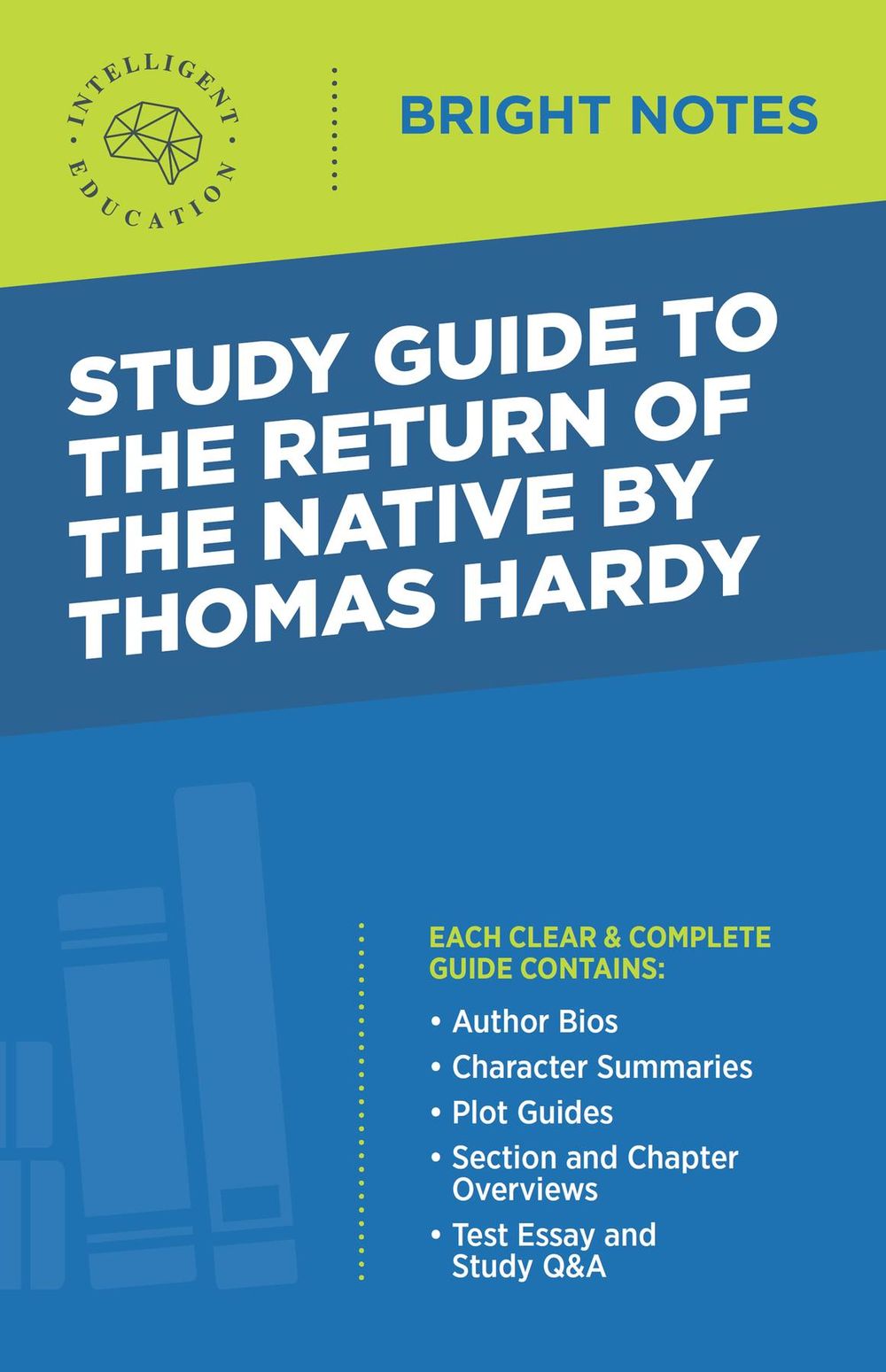 INTELLIGENT EDUCATION

BRIGHT NOTES

STUDY GUIDE TO THE RETURN OF THE NATIVE BY THOMAS HARDY

EACH CLEAR & COMPLETE GUIDE CONTAINS:

• Author Bios
• Character Summaries
• Plot Guides
• Section and Chapter Overviews
• Test Essay and Study Q&A